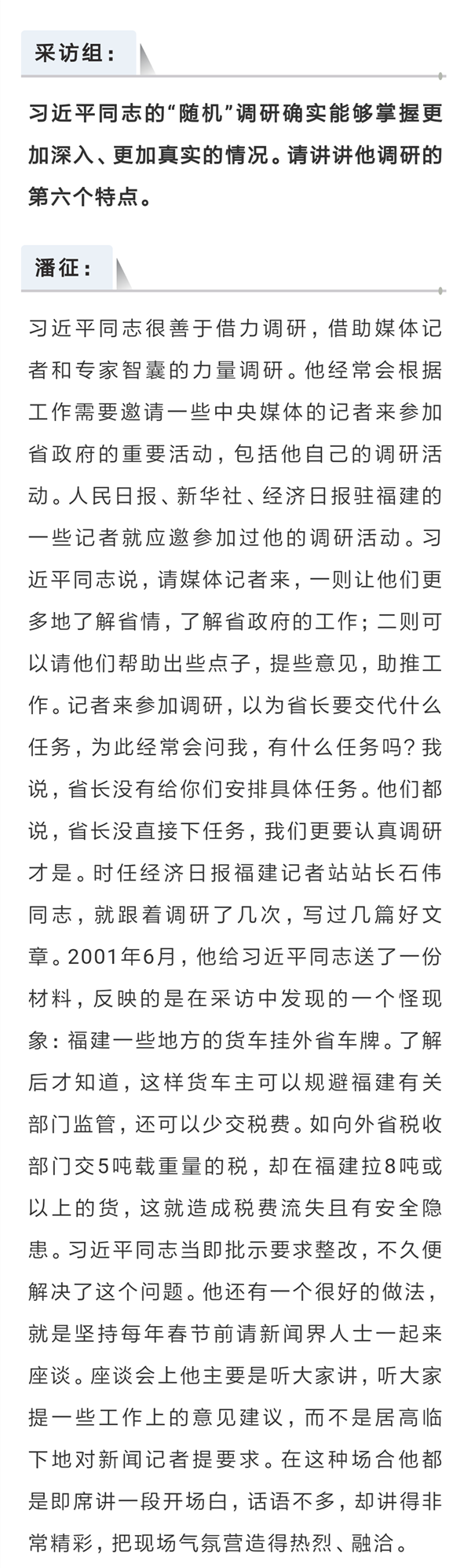 采访组：

习近平同志的“随机”调研确实能够掌握更加深入、更加真实的情况。请讲讲他调研的第六个特点。

潘征：

习近平同志很善于借力调研，借助媒体记者和专家智囊的力量调研。他经常会根据工作需要邀请一些中央媒体的记者来参加省政府的重要活动，包括他自己的调研活动。人民日报、新华社、经济日报驻福建的一些记者就应邀参加过他的调研活动。习近平同志说，请媒体记者来，一则让他们更多地了解省情，了解省政府的工作；二则可以请他们帮助出些点子，提些意见，助推工作。记者来参加调研，以为省长要交代什么任务，为此经常会问我，有什么任务吗？我说，省长没有给你们安排具体任务。他们都说，省长没直接下任务，我们更要认真调研才是。时任经济日报福建记者站站长石伟同志，就跟着调研了几次，写过几篇好文章。2001年6月，他给习近平同志送了一份材料，反映的是在采访中发现的一个怪现象：福建一些地方的货车挂外省车牌。了解后才知道，这样货车主可以规避福建有关部门监管，还可以少交税费。如向外省税收部门交5吨载重量的税，却在福建拉8吨或以上的货，这就造成税费流失且有安全隐患。习近平同志当即批示要求整改，不久便解决了这个问题。他还有一个很好的做法，就是坚持每年春节前请新闻界人士一起来座谈。座谈会上他主要是听大家讲，听大家提一些工作上的意见建议，而不是居高临下地对新闻记者提要求。在这种场合他都是即席讲一段开场白，话语不多，却讲得非常精彩，把现场气氛营造得热烈、融洽。